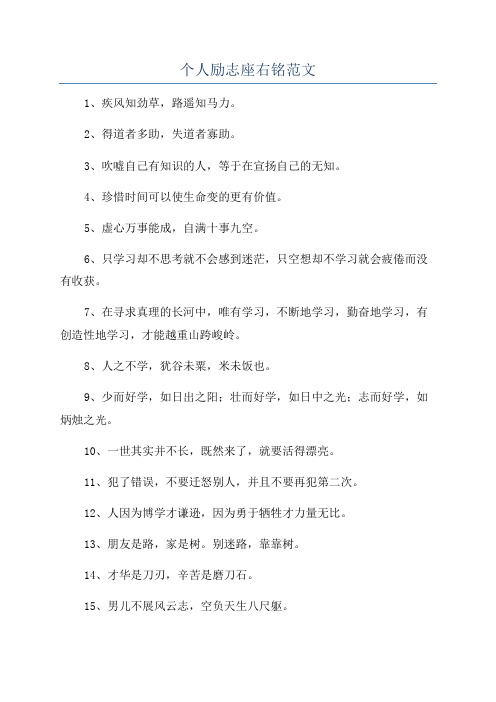 个人励志座右铭范文

1、疾风知劲草，路遥知马力。

2、得道者多助，失道者寡助。

3、吹嘘自己有知识的人，等于在宣扬自己的无知。

4、珍惜时间可以使生命变的更有价值。

5、虚心万事能成，自满十事九空。

6、只学习却不思考就不会感到迷茫，只空想却不学习就会疲倦而没有收获。

7、在寻求真理的长河中，唯有学习，不断地学习，勤奋地学习，有创造性地学习，才能越重山跨峻岭。

8、人之不学，犹谷未粟，米未饭也。

9、少而好学，如日出之阳；壮而好学，如日中之光；志而好学，如炳烛之光。

10、一世其实并不长，既然来了，就要活得漂亮。

11、犯了错误，不要迁怒别人，并且不要再犯第二次。

12、人因为博学才谦逊，因为勇于牺牲才力量无比。

13、朋友是路，家是树。别迷路，靠靠树。

14、才华是刀刃，辛苦是磨刀石。

15、男儿不展风云志，空负天生八尺躯。